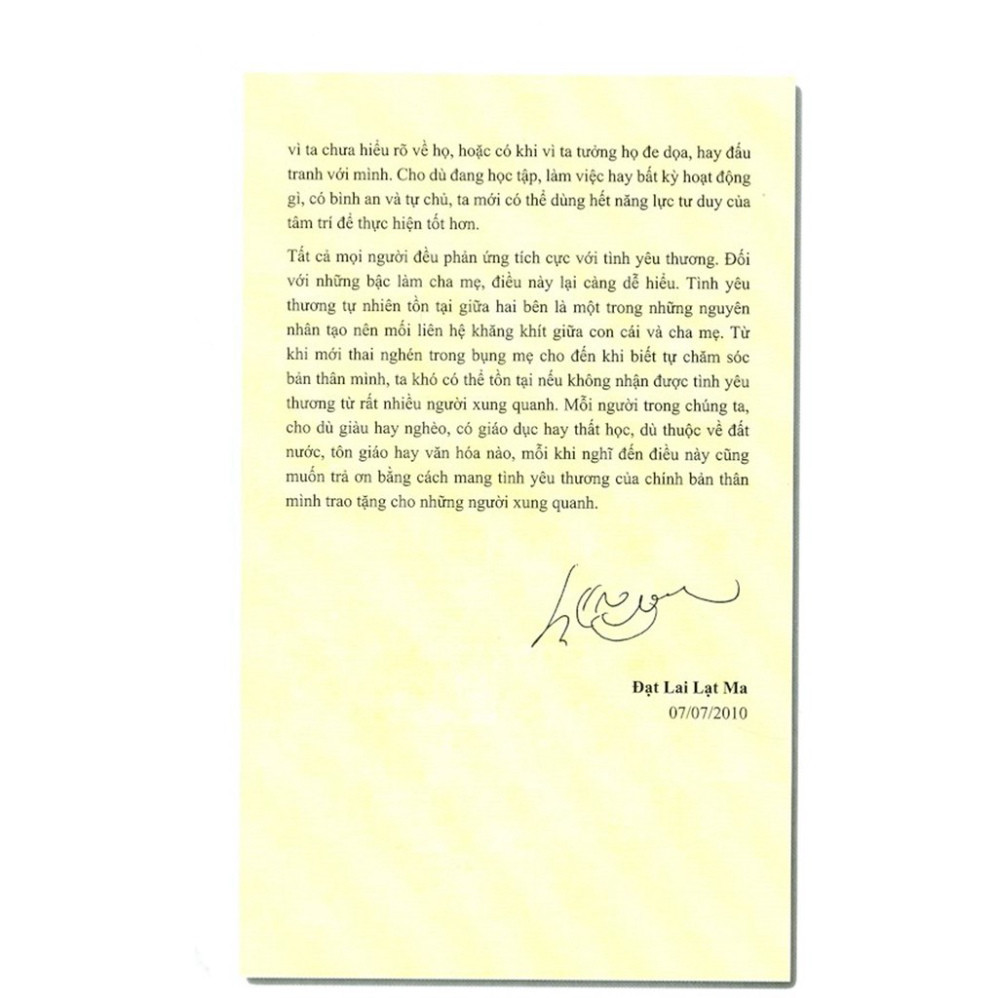 vì ta chưa hiểu rõ về họ, hoặc có khi vì ta tưởng họ đe dọa, hay đấu tranh với mình. Cho dù đang học tập, làm việc hay bất kỳ hoạt động gì, có bình an và tự chủ, ta mới có thể dùng hết năng lực tư duy của tâm trí để thực hiện tốt hơn.

Tất cả mọi người đều phản ứng tích cực với tình yêu thương. Đối với những bậc làm cha mẹ, điều này lại càng dễ hiểu. Tình yêu thương tự nhiên tồn tại giữa hai bên là một trong những nguyên nhân tạo nên mối liên hệ khăng khít giữa con cái và cha mẹ. Từ khi mới thai nghén trong bụng mẹ cho đến khi biết tự chăm sóc bản thân mình, ta khó có thể tồn tại nếu không nhận được tình yêu thương từ rất nhiều người xung quanh. Mỗi người trong chúng ta, cho dù giàu hay nghèo, có giáo dục hay thất học, dù thuộc về đất nước, tôn giáo hay văn hóa nào, mỗi khi nghĩ đến điều này cũng muốn trả ơn bằng cách mang tình yêu thương của chính bản thân mình trao tặng cho những người xung quanh.

Đạt Lai Lạt Ma
07/07/2010